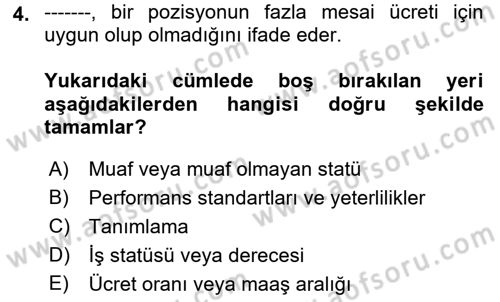 4. -------, bir pozisyonun fazla mesai ücreti için uygun olup olmadığını ifade eder.

Yukarıdaki cümlede boş bırakılan yeri aşağıdakilerden hangisi doğru şekilde tamamlar?

A) Muaf veya muaf olmayan statü
B) Performans standartları ve yeterlilikler
C) Tanımlama
D) İş statüsü veya derecesi
E) Ücret oranı veya maaş aralığı

www.aofsoru.com